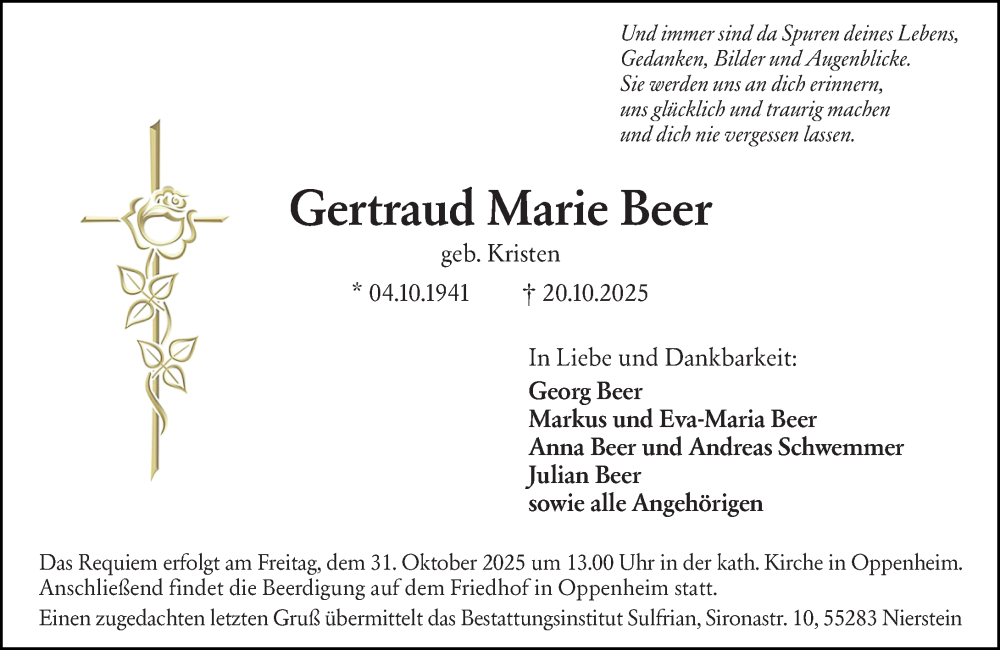 Und immer sind da Spuren deines Lebens,
Gedanken, Bilder und Augenblicke.
Sie werden uns an dich erinnern,
uns glücklich und traurig machen
und dich nie vergessen lassen.

Gertraud Marie Beer

geb. Kristen

* 04.10.1941 † 20.10.2025

In Liebe und Dankbarkeit:
Georg Beer
Markus und Eva-Maria Beer
Anna Beer und Andreas Schwemmer
Julian Beer
sowie alle Angehörigen

Das Requiem erfolgt am Freitag, dem 31. Oktober 2025 um 13.00 Uhr in der kath. Kirche in Oppenheim. Anschließend findet die Beerdigung auf dem Friedhof in Oppenheim statt.

Einen zugedachten letzten Gruß übermittelt das Bestattungsinstitut Sulfrian, Sironastr. 10, 55283 Nierstein